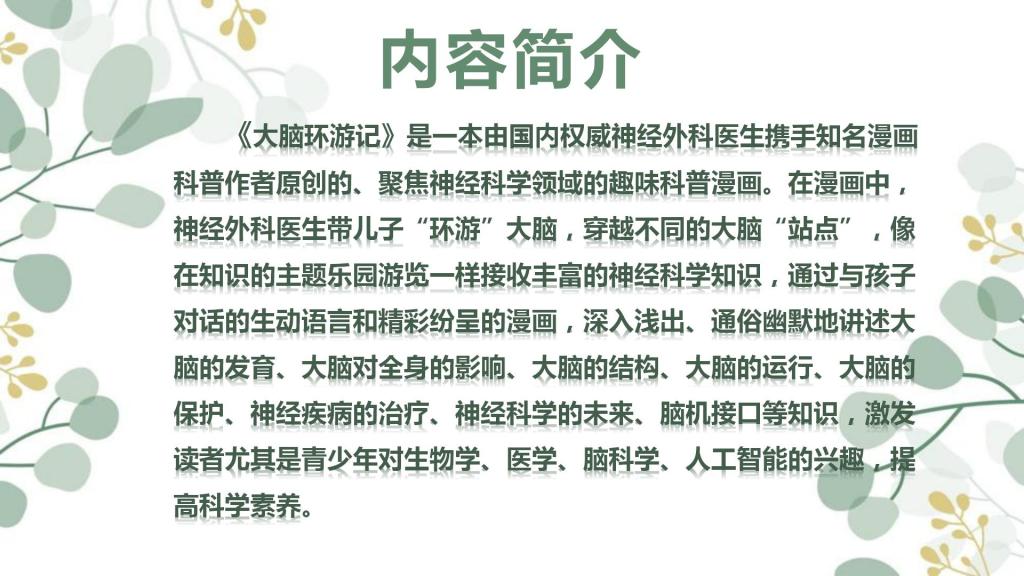 内容简介

《大脑环游记》是一本由国内权威神经外科医生携手知名漫画科普作者原创的、聚焦神经科学领域的趣味科普漫画。在漫画中，神经外科医生带儿子“环游”大脑，穿越不同的大脑“站点”，像在知识的主题乐园游览一样接收丰富的神经科学知识，通过与孩子对话的生动语言和精彩纷呈的漫画，深入浅出、通俗幽默地讲述大脑的发育、大脑对全身的影响、大脑的结构、大脑的运行、大脑的保护、神经疾病的治疗、神经科学的未来、脑机接口等知识，激发读者尤其是青少年对生物学、医学、脑科学、人工智能的兴趣，提高科学素养。